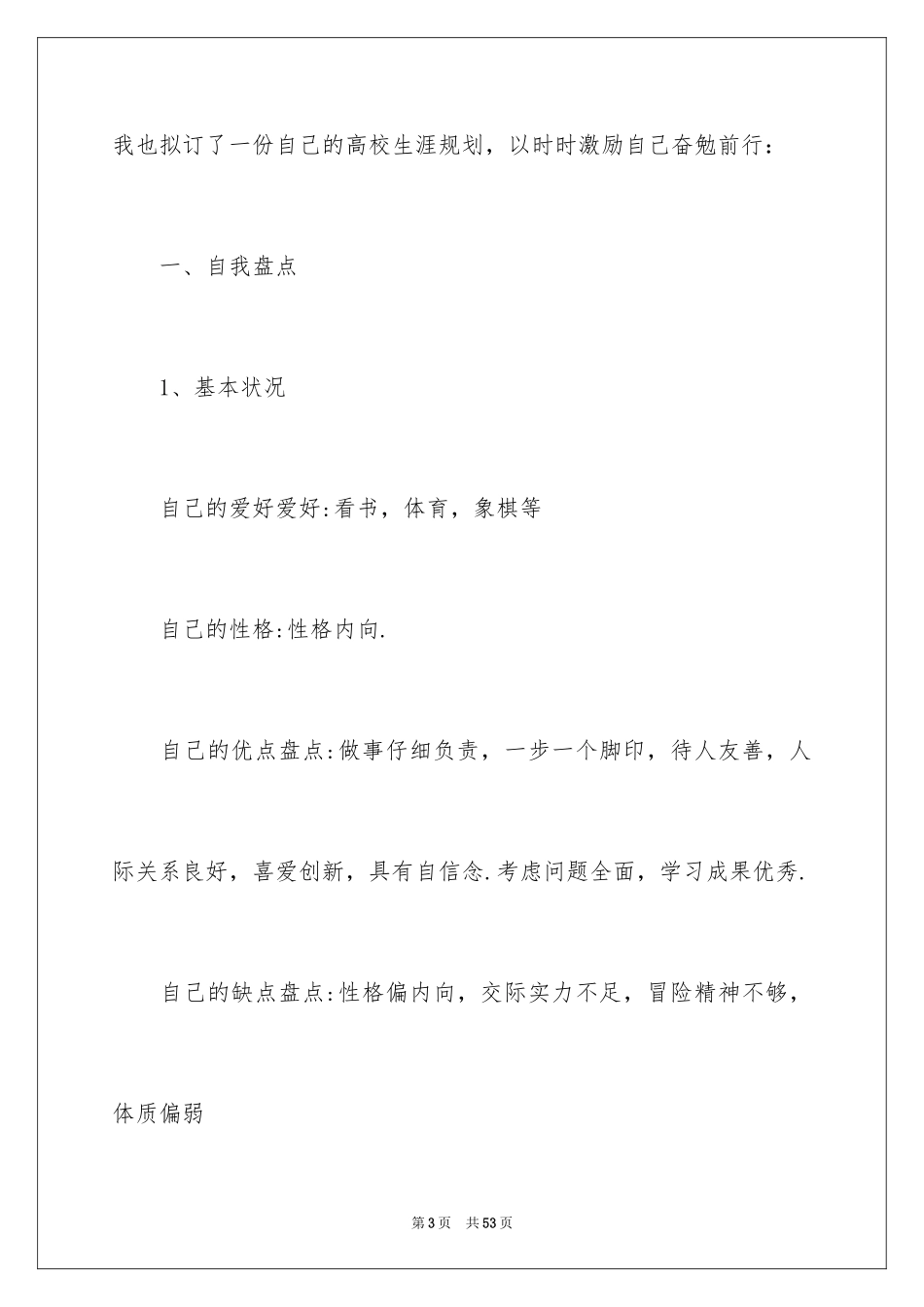 我也拟订了一份自己的高校生涯规划，以时时激励自己奋勉前行：

一、自我盘点

1、基本状况

自己的爱好爱好:看书，体育，象棋等

自己的性格:性格内向.

自己的优点盘点:做事仔细负责，一步一个脚印，待人友善，人际关系良好，喜爱创新，具有自信念.考虑问题全面，学习成果优秀.

自己的缺点盘点:性格偏内向，交际实力不足，冒险精神不够，体质偏弱

第3页 共53页